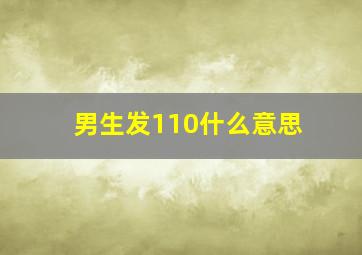 男生发110什么意思